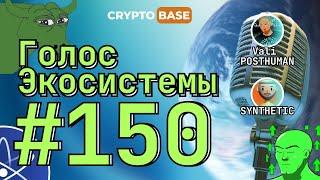 CRYPTO BASE

Голос Экосистемы

#150

Vali POSTHUMAN

SYNTHETIC